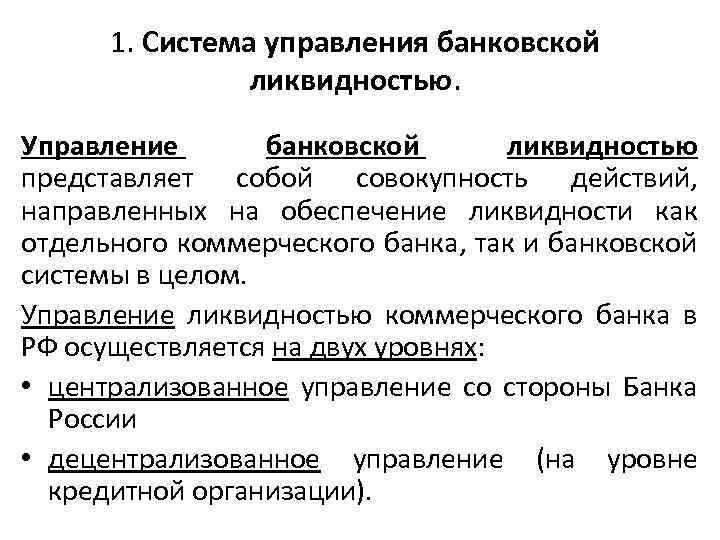 1. Система управления банковской ликвидностью.

Управление банковской ликвидностью представляет собой совокупность действий, направленных на обеспечение ликвидности как отдельного коммерческого банка, так и банковской системы в целом.

Управление ликвидностью коммерческого банка в РФ осуществляется на двух уровнях:

• централизованное управление со стороны Банка России

• децентрализованное управление (на уровне кредитной организации).